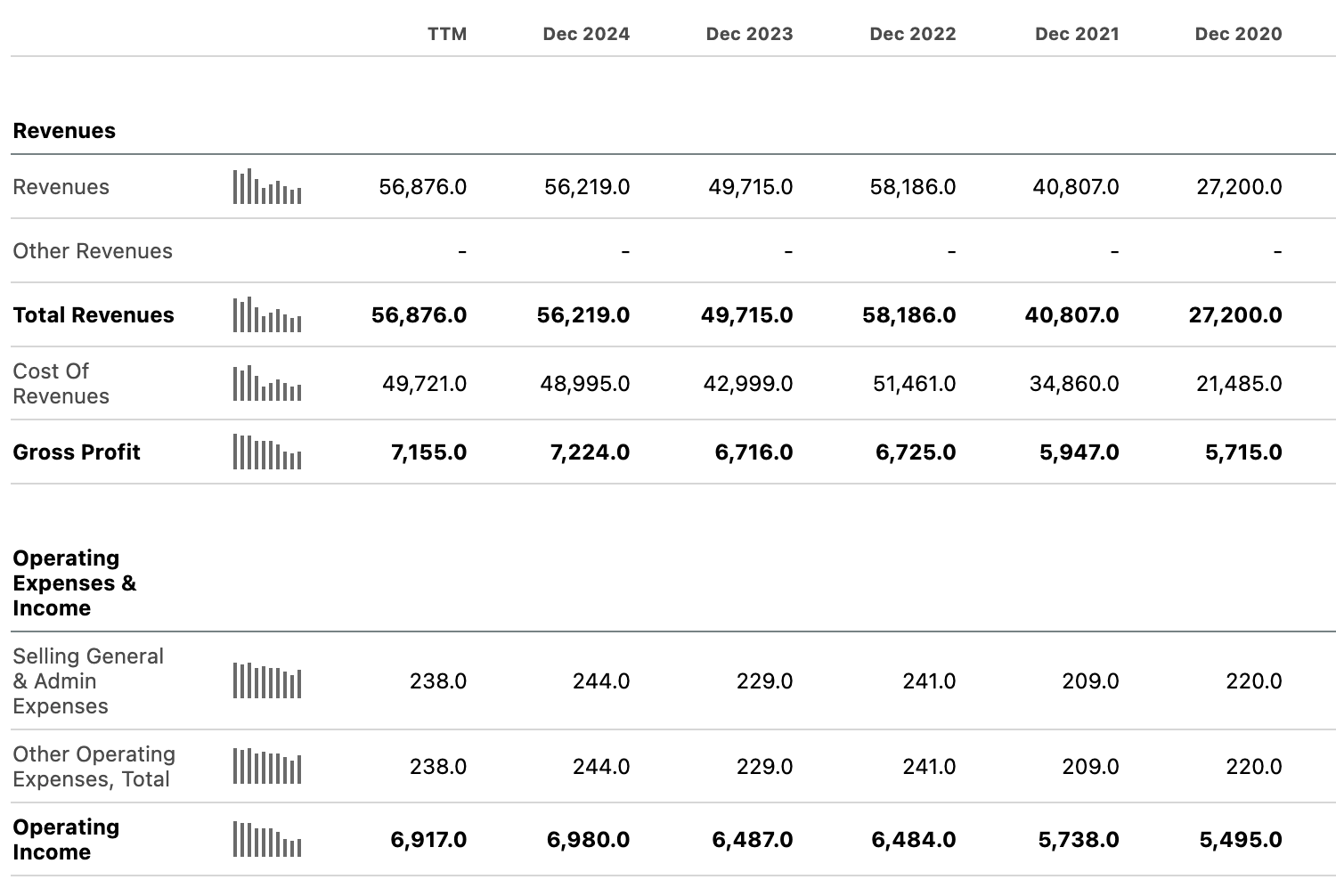 | | TTM | Dec 2024 | Dec 2023 | Dec 2022 | Dec 2021 | Dec 2020 |
|---|---|---|---|---|---|---|
| **Revenues** | | | | | | |
| Revenues | 56,876.0 | 56,219.0 | 49,715.0 | 58,186.0 | 40,807.0 | 27,200.0 |
| Other Revenues | - | - | - | - | - | - |
| **Total Revenues** | **56,876.0** | **56,219.0** | **49,715.0** | **58,186.0** | **40,807.0** | **27,200.0** |
| Cost Of Revenues | 49,721.0 | 48,995.0 | 42,999.0 | 51,461.0 | 34,860.0 | 21,485.0 |
| **Gross Profit** | **7,155.0** | **7,224.0** | **6,716.0** | **6,725.0** | **5,947.0** | **5,715.0** |
| **Operating Expenses & Income** | | | | | | |
| Selling General & Admin Expenses | 238.0 | 244.0 | 229.0 | 241.0 | 209.0 | 220.0 |
| Other Operating Expenses, Total | 238.0 | 244.0 | 229.0 | 241.0 | 209.0 | 220.0 |
| **Operating Income** | **6,917.0** | **6,980.0** | **6,487.0** | **6,484.0** | **5,738.0** | **5,495.0** |